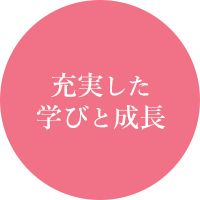 充実した
学びと成長